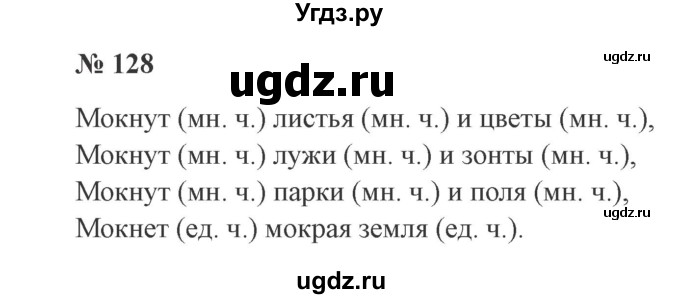 Угдз.ру

№ 128

ugdz.ru

ugdz.ru

Мокнут (мн. ч.) листья (мн. ч.) и цветы (мн. ч.),
Мокнут (мн. ч.) лужи (мн. ч.) и зонты (мн. ч.),
Мокнут (мн. ч.) парки (мн. ч.) и поля (мн. ч.),
Мокнет (ед. ч.) мокрая земля (ед. ч.).

ugdz.ru

ugdz.ru